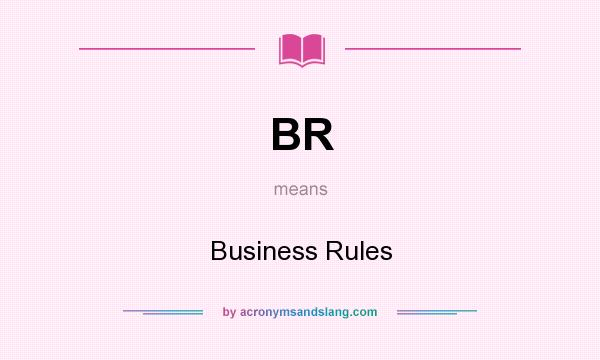 BR

means

Business Rules

by acronymsandslang.com